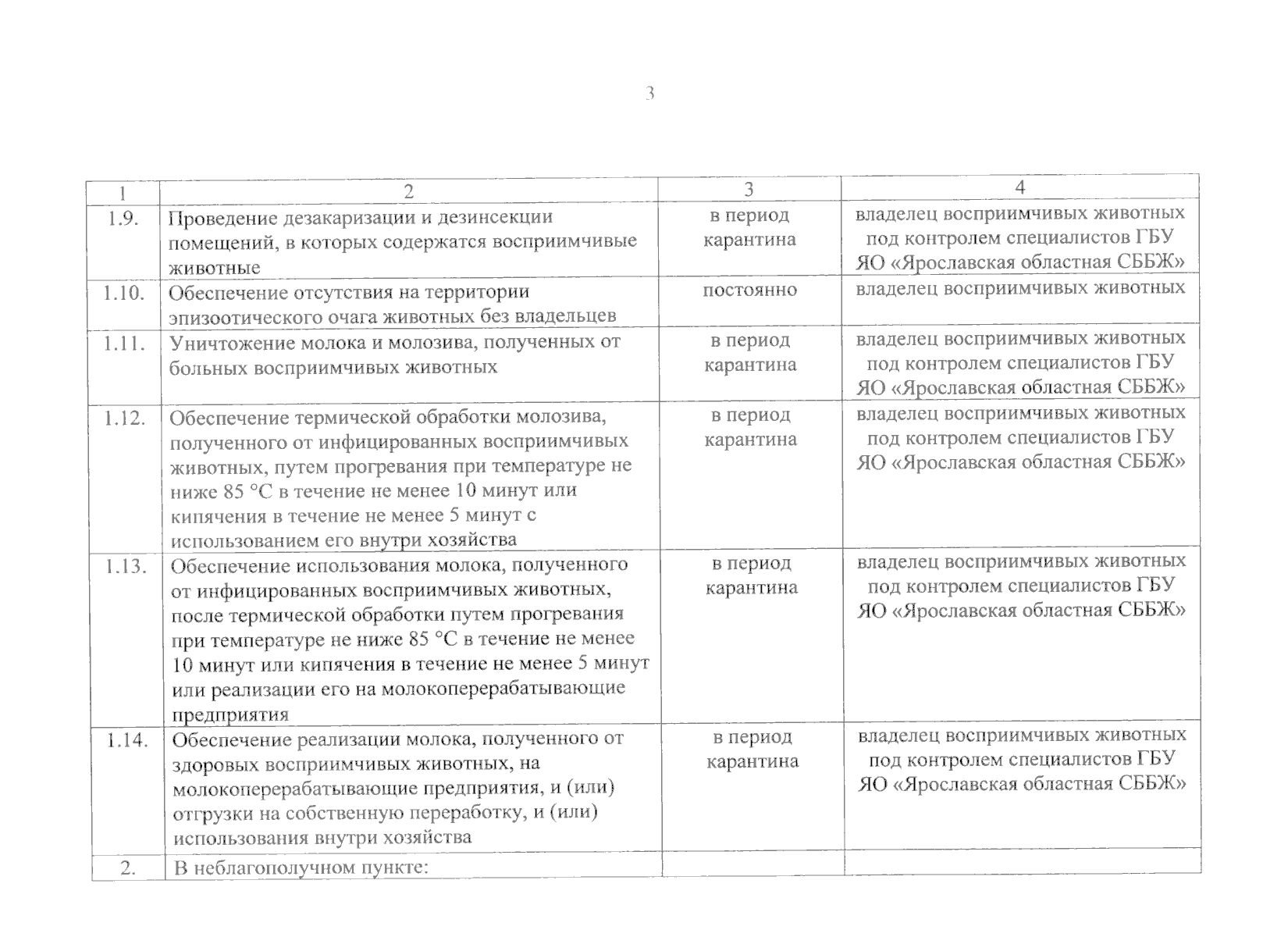 3

| 1 | 2 | 3 | 4 |
|---|---|---|---|
| 1.9. | Проведение дезакаризации и дезинсекции помещений, в которых содержатся восприимчивые животные | в период карантина | владелец восприимчивых животных под контролем специалистов ГБУ ЯО «Ярославская областная СББЖ» |
| 1.10. | Обеспечение отсутствия на территории эпизоотического очага животных без владельцев | постоянно | владелец восприимчивых животных |
| 1.11. | Уничтожение молока и молозива, полученных от больных восприимчивых животных | в период карантина | владелец восприимчивых животных под контролем специалистов ГБУ ЯО «Ярославская областная СББЖ» |
| 1.12. | Обеспечение термической обработки молозива, полученного от инфицированных восприимчивых животных, путем прогревания при температуре не ниже 85 °С в течение не менее 10 минут или кипячения в течение не менее 5 минут с использованием его внутри хозяйства | в период карантина | владелец восприимчивых животных под контролем специалистов ГБУ ЯО «Ярославская областная СББЖ» |
| 1.13. | Обеспечение использования молока, полученного от инфицированных восприимчивых животных, после термической обработки путем прогревания при температуре не ниже 85 °С в течение не менее 10 минут или кипячения в течение не менее 5 минут или реализации его на молокоперерабатывающие предприятия | в период карантина | владелец восприимчивых животных под контролем специалистов ГБУ ЯО «Ярославская областная СББЖ» |
| 1.14. | Обеспечение реализации молока, полученного от здоровых восприимчивых животных, на молокоперерабатывающие предприятия, и (или) отгрузки на собственную переработку, и (или) использования внутри хозяйства | в период карантина | владелец восприимчивых животных под контролем специалистов ГБУ ЯО «Ярославская областная СББЖ» |
| 2. | В неблагополучном пункте: | | |